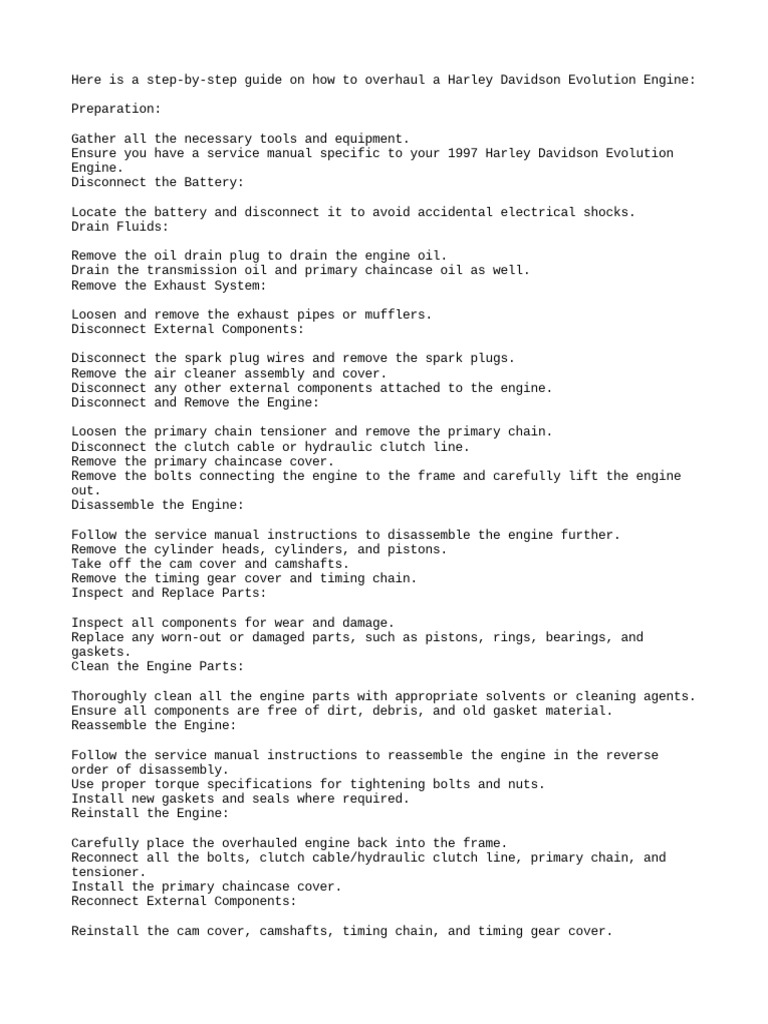 Here is a step-by-step guide on how to overhaul a Harley Davidson Evolution Engine:

Preparation:

Gather all the necessary tools and equipment.
Ensure you have a service manual specific to your 1997 Harley Davidson Evolution Engine.
Disconnect the Battery:

Locate the battery and disconnect it to avoid accidental electrical shocks.
Drain Fluids:

Remove the oil drain plug to drain the engine oil.
Drain the transmission oil and primary chaincase oil as well.
Remove the Exhaust System:

Loosen and remove the exhaust pipes or mufflers.
Disconnect External Components:

Disconnect the spark plug wires and remove the spark plugs.
Remove the air cleaner assembly and cover.
Disconnect any other external components attached to the engine.
Disconnect and Remove the Engine:

Loosen the primary chain tensioner and remove the primary chain.
Disconnect the clutch cable or hydraulic clutch line.
Remove the primary chaincase cover.
Remove the bolts connecting the engine to the frame and carefully lift the engine out.
Disassemble the Engine:

Follow the service manual instructions to disassemble the engine further.
Remove the cylinder heads, cylinders, and pistons.
Take off the cam cover and camshafts.
Remove the timing gear cover and timing chain.
Inspect and Replace Parts:

Inspect all components for wear and damage.
Replace any worn-out or damaged parts, such as pistons, rings, bearings, and gaskets.
Clean the Engine Parts:

Thoroughly clean all the engine parts with appropriate solvents or cleaning agents.
Ensure all components are free of dirt, debris, and old gasket material.
Reassemble the Engine:

Follow the service manual instructions to reassemble the engine in the reverse order of disassembly.
Use proper torque specifications for tightening bolts and nuts.
Install new gaskets and seals where required.
Reinstall the Engine:

Carefully place the overhauled engine back into the frame.
Reconnect all the bolts, clutch cable/hydraulic clutch line, primary chain, and tensioner.
Install the primary chaincase cover.
Reconnect External Components:

Reinstall the cam cover, camshafts, timing chain, and timing gear cover.